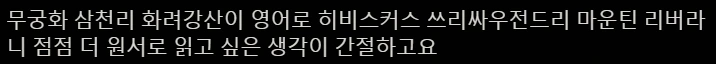 무궁화 삼천리 화려강산이 영어로 히비스커스 쓰리싸우전드리 마운틴 리버라니 점점 더 원서로 읽고 싶은 생각이 간절하고요